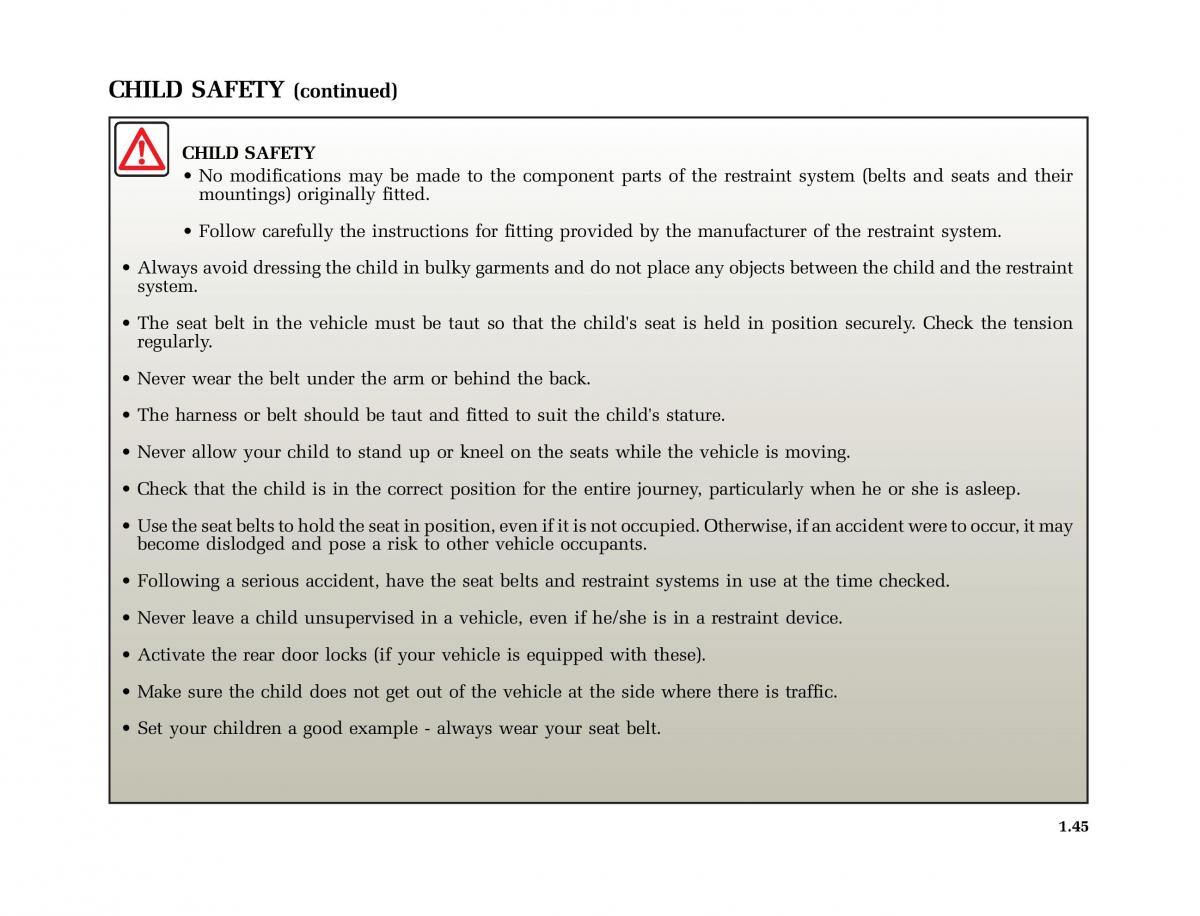 CHILD SAFETY (continued)

CHILD SAFETY

• No modifications may be made to the component parts of the restraint system (belts and seats and their mountings) originally fitted.

• Follow carefully the instructions for fitting provided by the manufacturer of the restraint system.

• Always avoid dressing the child in bulky garments and do not place any objects between the child and the restraint system.

• The seat belt in the vehicle must be taut so that the child's seat is held in position securely. Check the tension regularly.

• Never wear the belt under the arm or behind the back.

• The harness or belt should be taut and fitted to suit the child's stature.

• Never allow your child to stand up or kneel on the seats while the vehicle is moving.

• Check that the child is in the correct position for the entire journey, particularly when he or she is asleep.

• Use the seat belts to hold the seat in position, even if it is not occupied. Otherwise, if an accident were to occur, it may become dislodged and pose a risk to other vehicle occupants.

• Following a serious accident, have the seat belts and restraint systems in use at the time checked.

• Never leave a child unsupervised in a vehicle, even if he/she is in a restraint device.

• Activate the rear door locks (if your vehicle is equipped with these).

• Make sure the child does not get out of the vehicle at the side where there is traffic.

• Set your children a good example - always wear your seat belt.

1.45